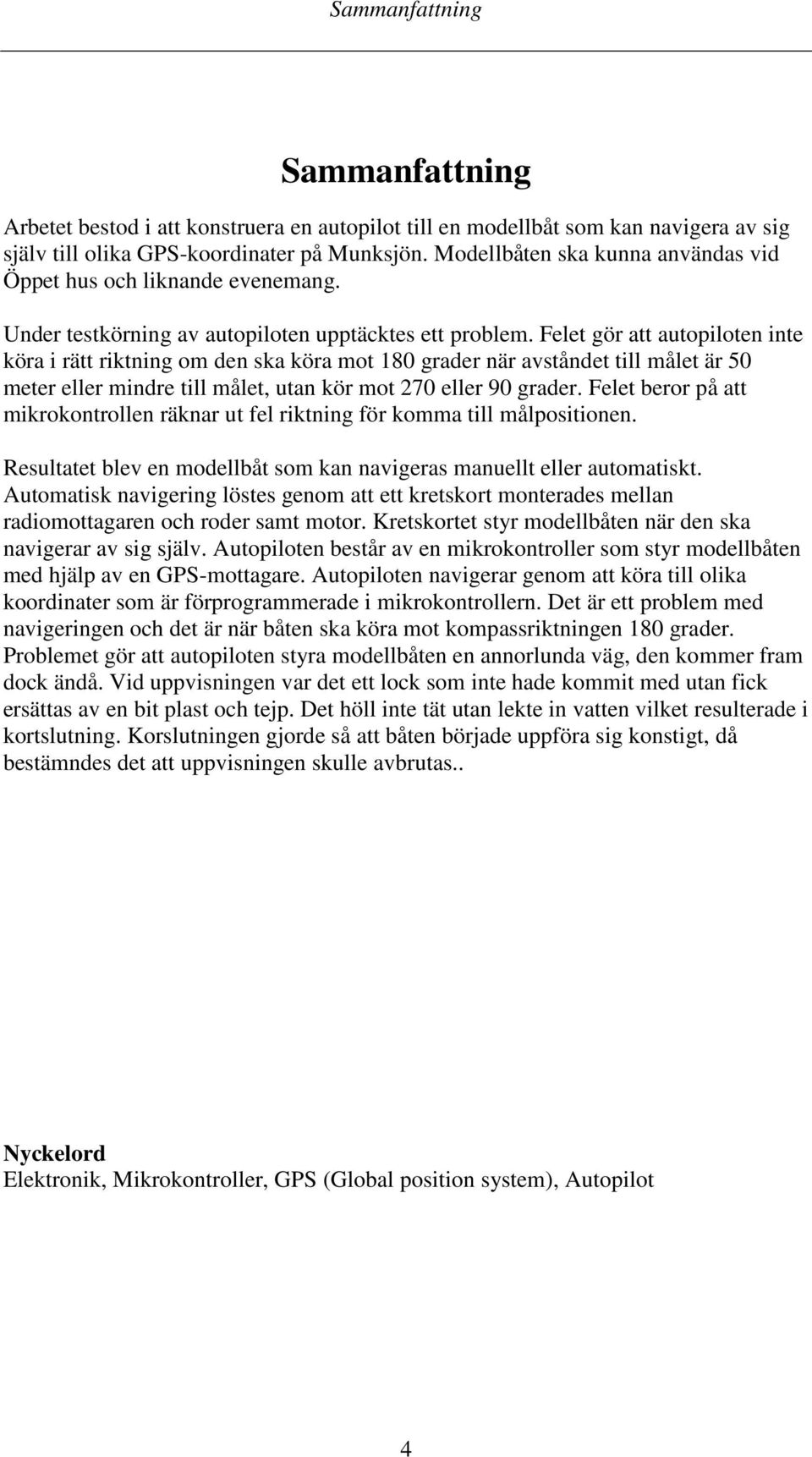 Sammanfattning

Sammanfattning

Arbetet bestod i att konstruera en autopilot till en modellbåt som kan navigera av sig själv till olika GPS-koordinater på Munksjön. Modellbåten ska kunna användas vid Öppet hus och liknande evenemang.

Under testkörning av autopiloten upptäcktes ett problem. Felet gör att autopiloten inte köra i rätt riktning om den ska köra mot 180 grader när avståndet till målet är 50 meter eller mindre till målet, utan kör mot 270 eller 90 grader. Felet beror på att mikrokontrollen räknar ut fel riktning för komma till målpositionen.

Resultatet blev en modellbåt som kan navigeras manuellt eller automatiskt. Automatisk navigering löstes genom att ett kretskort monterades mellan radiomottagaren och roder samt motor. Kretskortet styr modellbåten när den ska navigerar av sig själv. Autopiloten består av en mikrokontroller som styr modellbåten med hjälp av en GPS-mottagare. Autopiloten navigerar genom att köra till olika koordinater som är förprogrammerade i mikrokontrollern. Det är ett problem med navigeringen och det är när båten ska köra mot kompassriktningen 180 grader. Problemet gör att autopiloten styra modellbåten en annorlunda väg, den kommer fram dock ändå. Vid uppvisningen var det ett lock som inte hade kommit med utan fick ersättas av en bit plast och tejp. Det höll inte tät utan lekte in vatten vilket resulterade i kortslutning. Korslutningen gjorde så att båten började uppföra sig konstigt, då bestämndes det att uppvisningen skulle avbrutas..

Nyckelord
Elektronik, Mikrokontroller, GPS (Global position system), Autopilot

4